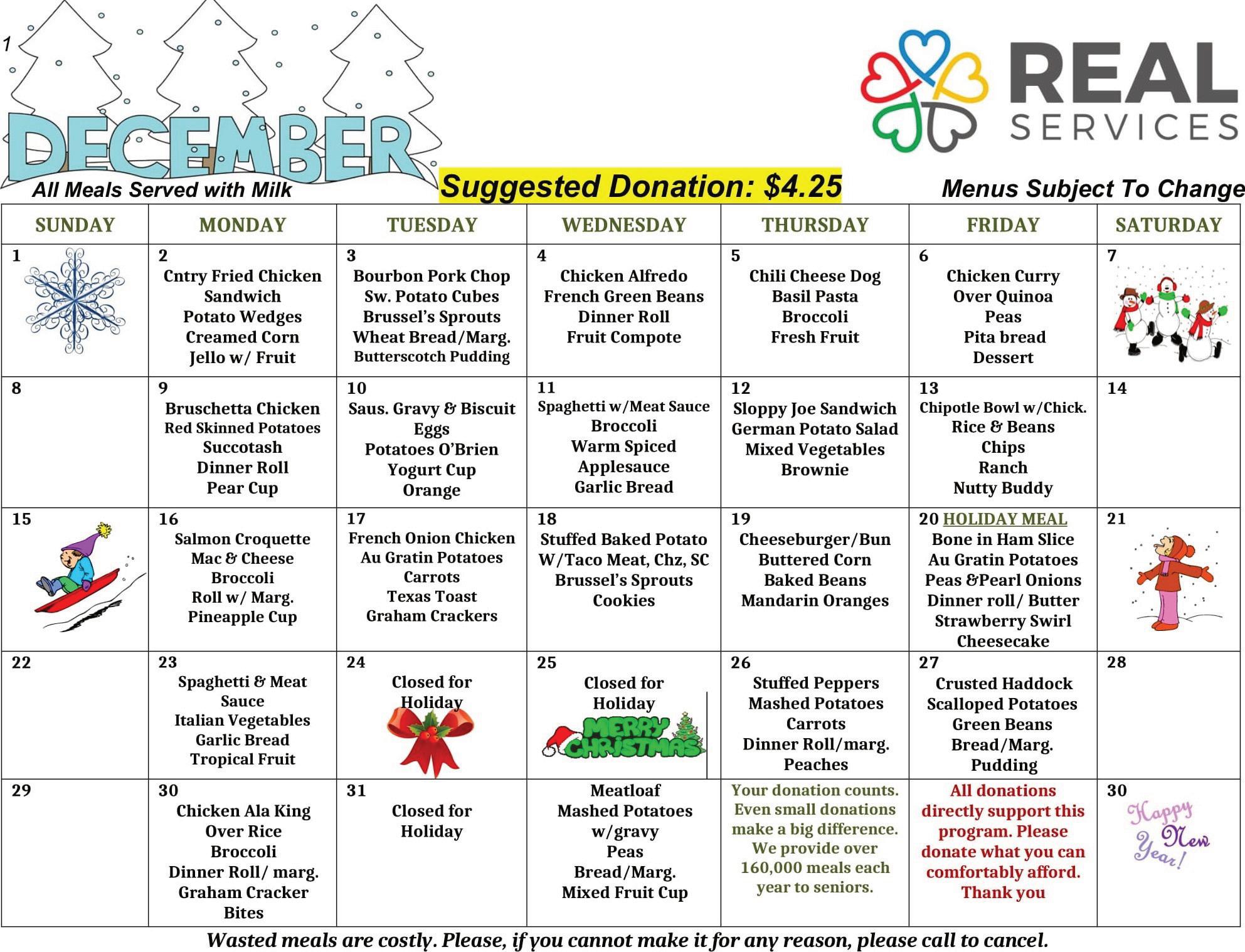 1

DECEMBER

REAL SERVICES

All Meals Served with Milk

Suggested Donation: $4.25

Menus Subject To Change

| SUNDAY | MONDAY | TUESDAY | WEDNESDAY | THURSDAY | FRIDAY | SATURDAY |
|---|---|---|---|---|---|---|
| 1 | 2 Cntry Fried Chicken Sandwich Potato Wedges Creamed Corn Jello w/ Fruit | 3 Bourbon Pork Chop Sw. Potato Cubes Brussel's Sprouts Wheat Bread/Marg. Butterscotch Pudding | 4 Chicken Alfredo French Green Beans Dinner Roll Fruit Compote | 5 Chili Cheese Dog Basil Pasta Broccoli Fresh Fruit | 6 Chicken Curry Over Quinoa Peas Pita bread Dessert | 7 |
| 8 | 9 Bruschetta Chicken Red Skinned Potatoes Succotash Dinner Roll Pear Cup | 10 Saus. Gravy & Biscuit Eggs Potatoes O'Brien Yogurt Cup Orange | 11 Spaghetti w/Meat Sauce Broccoli Warm Spiced Applesauce Garlic Bread | 12 Sloppy Joe Sandwich German Potato Salad Mixed Vegetables Brownie | 13 Chipotle Bowl w/Chick. Rice & Beans Chips Ranch Nutty Buddy | 14 |
| 15 | 16 Salmon Croquette Mac & Cheese Broccoli Roll w/ Marg. Pineapple Cup | 17 French Onion Chicken Au Gratin Potatoes Carrots Texas Toast Graham Crackers | 18 Stuffed Baked Potato W/Taco Meat, Chz, SC Brussel's Sprouts Cookies | 19 Cheeseburger/Bun Buttered Corn Baked Beans Mandarin Oranges | 20 HOLIDAY MEAL Bone in Ham Slice Au Gratin Potatoes Peas &Pearl Onions Dinner roll/ Butter Strawberry Swirl Cheesecake | 21 |
| 22 | 23 Spaghetti & Meat Sauce Italian Vegetables Garlic Bread Tropical Fruit | 24 Closed for Holiday | 25 Closed for Holiday MERRY CHRISTMAS | 26 Stuffed Peppers Mashed Potatoes Carrots Dinner Roll/marg. Peaches | 27 Crusted Haddock Scalloped Potatoes Green Beans Bread/Marg. Pudding | 28 |
| 29 | 30 Chicken Ala King Over Rice Broccoli Dinner Roll/ marg. Graham Cracker Bites | 31 Closed for Holiday | Meatloaf Mashed Potatoes w/gravy Peas Bread/Marg. Mixed Fruit Cup | Your donation counts. Even small donations make a big difference. We provide over 160,000 meals each year to seniors. | All donations directly support this program. Please donate what you can comfortably afford. Thank you | 30 Happy New Year! |

Wasted meals are costly. Please, if you cannot make it for any reason, please call to cancel.